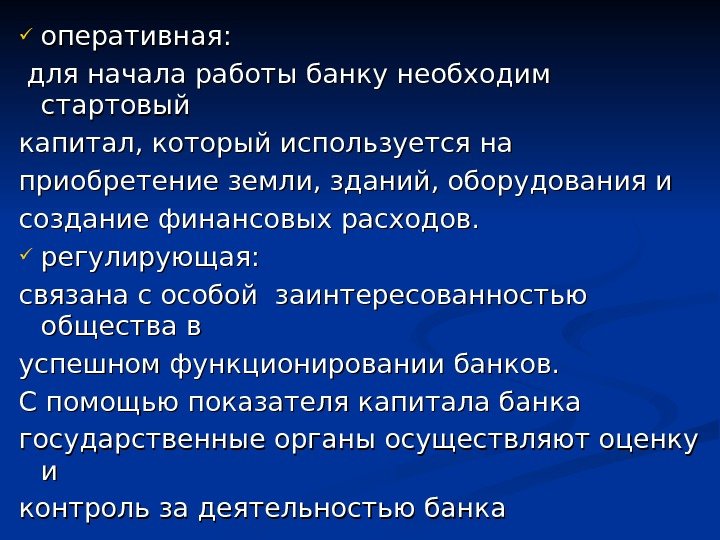 ✓ оперативная:

для начала работы банку необходим стартовый капитал, который используется на приобретение земли, зданий, оборудования и создание финансовых расходов.

✓ регулирующая:

связана с особой заинтересованностью общества в успешном функционировании банков. С помощью показателя капитала банка государственные органы осуществляют оценку и контроль за деятельностью банка